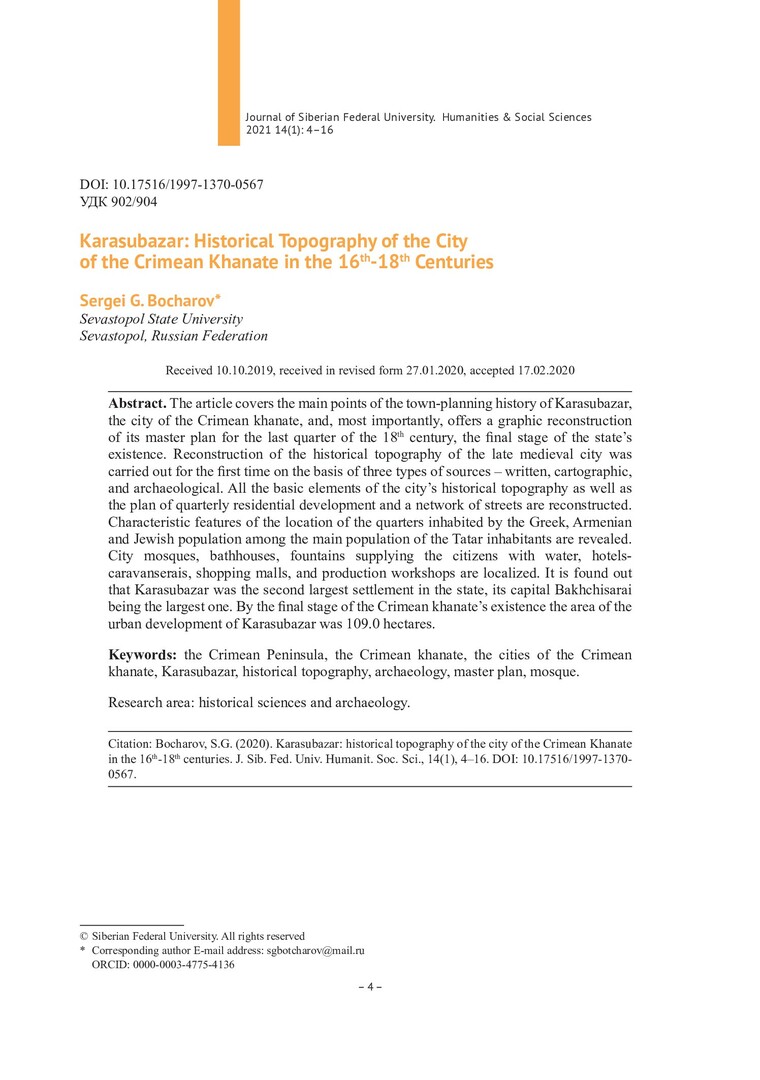 Journal of Siberian Federal University. Humanities & Social Sciences 2021 14(1): 4–16

DOI: 10.17516/1997-1370-0567
УДК 902/904

Karasubazar: Historical Topography of the City of the Crimean Khanate in the 16$^{th}$-18$^{th}$ Centuries

Sergei G. Bocharov*
Sevastopol State University
Sevastopol, Russian Federation

Received 10.10.2019, received in revised form 27.01.2020, accepted 17.02.2020

Abstract. The article covers the main points of the town-planning history of Karasubazar, the city of the Crimean khanate, and, most importantly, offers a graphic reconstruction of its master plan for the last quarter of the 18$^{th}$ century, the final stage of the state's existence. Reconstruction of the historical topography of the late medieval city was carried out for the first time on the basis of three types of sources – written, cartographic, and archaeological. All the basic elements of the city's historical topography as well as the plan of quarterly residential development and a network of streets are reconstructed. Characteristic features of the location of the quarters inhabited by the Greek, Armenian and Jewish population among the main population of the Tatar inhabitants are revealed. City mosques, bathhouses, fountains supplying the citizens with water, hotels-caravanserais, shopping malls, and production workshops are localized. It is found out that Karasubazar was the second largest settlement in the state, its capital Bakhchisarai being the largest one. By the final stage of the Crimean khanate's existence the area of the urban development of Karasubazar was 109.0 hectares.

Keywords: the Crimean Peninsula, the Crimean khanate, the cities of the Crimean khanate, Karasubazar, historical topography, archaeology, master plan, mosque.

Research area: historical sciences and archaeology.

Citation: Bocharov, S.G. (2020). Karasubazar: historical topography of the city of the Crimean Khanate in the 16$^{th}$-18$^{th}$ centuries. J. Sib. Fed. Univ. Humanit. Soc. Sci., 14(1), 4–16. DOI: 10.17516/1997-1370-0567.

© Siberian Federal University. All rights reserved
* Corresponding author E-mail address: sgbotcharov@mail.ru
ORCID: 0000-0003-4775-4136

– 4 –